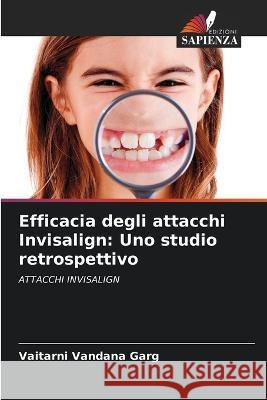 EDIZIONI
SAPIENZA

Efficacia degli attacchi Invisalign: Uno studio retrospettivo

ATTACCHI INVISALIGN

Vaitarni Vandana Garg

Kraina Książek